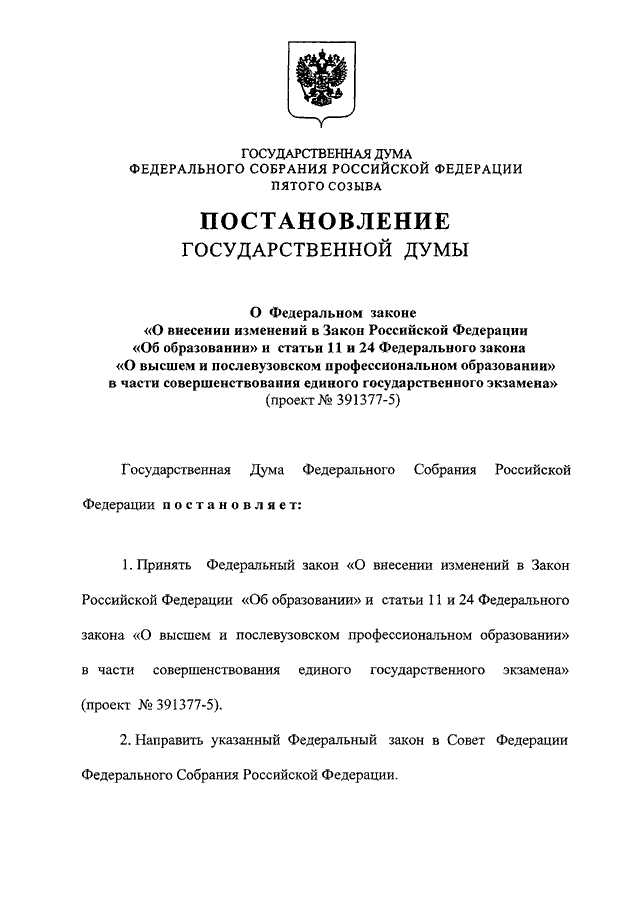 ГОСУДАРСТВЕННАЯ ДУМА
ФЕДЕРАЛЬНОГО СОБРАНИЯ РОССИЙСКОЙ ФЕДЕРАЦИИ
ПЯТОГО СОЗЫВА

ПОСТАНОВЛЕНИЕ
ГОСУДАРСТВЕННОЙ ДУМЫ

О Федеральном законе
«О внесении изменений в Закон Российской Федерации
«Об образовании» и статьи 11 и 24 Федерального закона
«О высшем и послевузовском профессиональном образовании»
в части совершенствования единого государственного экзамена»
(проект № 391377-5)

Государственная Дума Федерального Собрания Российской Федерации постановляет:

1. Принять Федеральный закон «О внесении изменений в Закон Российской Федерации «Об образовании» и статьи 11 и 24 Федерального закона «О высшем и послевузовском профессиональном образовании» в части совершенствования единого государственного экзамена» (проект № 391377-5).

2. Направить указанный Федеральный закон в Совет Федерации Федерального Собрания Российской Федерации.